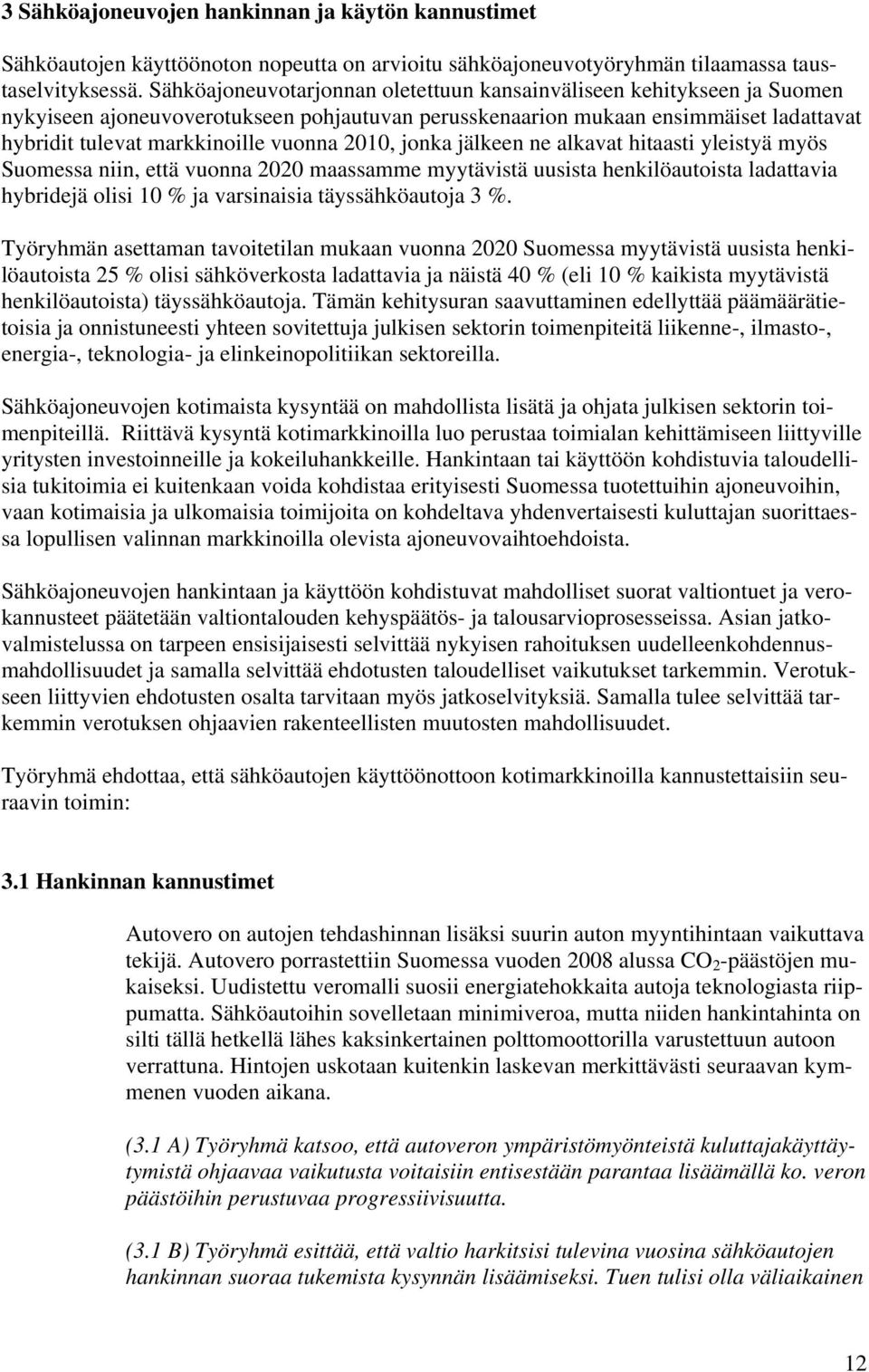 3 Sähköajoneuvojen hankinnan ja käytön kannustimet

Sähköautojen käyttöönoton nopeutta on arvioitu sähköajoneuvotyöryhmän tilaamassa taustaselvityksessä. Sähköajoneuvotarjonnan oletettuun kansainväliseen kehitykseen ja Suomen nykyiseen ajoneuvoverotukseen pohjautuvan perusskenaarion mukaan ensimmäiset ladattavat hybridit tulevat markkinoille vuonna 2010, jonka jälkeen ne alkavat hitaasti yleistyä myös Suomessa niin, että vuonna 2020 maassamme myytävistä uusista henkilöautoista ladattavia hybridejä olisi 10 % ja varsinaisia täyssähköautoja 3 %.

Työryhmän asettaman tavoitetilan mukaan vuonna 2020 Suomessa myytävistä uusista henkilöautoista 25 % olisi sähköverkosta ladattavia ja näistä 40 % (eli 10 % kaikista myytävistä henkilöautoista) täyssähköautoja. Tämän kehitysuran saavuttaminen edellyttää päämäärätietoisia ja onnistuneesti yhteen sovitettuja julkisen sektorin toimenpiteitä liikenne-, ilmasto-, energia-, teknologia- ja elinkeinopolitiikan sektoreilla.

Sähköajoneuvojen kotimaista kysyntää on mahdollista lisätä ja ohjata julkisen sektorin toimenpiteillä. Riittävä kysyntä kotimarkkinoilla luo perustaa toimialan kehittämiseen liittyville yritysten investoinneille ja kokeiluhankkeille. Hankintaan tai käyttöön kohdistuvia taloudellisia tukitoimia ei kuitenkaan voida kohdistaa erityisesti Suomessa tuotettuihin ajoneuvoihin, vaan kotimaisia ja ulkomaisia toimijoita on kohdeltava yhdenvertaisesti kuluttajan suorittaessa lopullisen valinnan markkinoilla olevista ajoneuvovaihtoehdoista.

Sähköajoneuvojen hankintaan ja käyttöön kohdistuvat mahdolliset suorat valtiontuet ja verokannusteet päätetään valtiontalouden kehyspäätös- ja talousarvioprosesseissa. Asian jatkovalmistelussa on tarpeen ensisijaisesti selvittää nykyisen rahoituksen uudelleenkohdennusmahdollisuudet ja samalla selvittää ehdotusten taloudelliset vaikutukset tarkemmin. Verotukseen liittyvien ehdotusten osalta tarvitaan myös jatkoselvityksiä. Samalla tulee selvittää tarkemmin verotuksen ohjaavien rakenteellisten muutosten mahdollisuudet.

Työryhmä ehdottaa, että sähköautojen käyttöönottoon kotimarkkinoilla kannustettaisiin seuraavin toimin:

3.1 Hankinnan kannustimet

Autovero on autojen tehdashinnan lisäksi suurin auton myyntihintaan vaikuttava tekijä. Autovero porrastettiin Suomessa vuoden 2008 alussa $CO_2$-päästöjen mukaiseksi. Uudistettu veromalli suosii energiatehokkaita autoja teknologiasta riippumatta. Sähköautoihin sovelletaan minimiveroa, mutta niiden hankintahinta on silti tällä hetkellä lähes kaksinkertainen polttomoottorilla varustettuun autoon verrattuna. Hintojen uskotaan kuitenkin laskevan merkittävästi seuraavan kymmenen vuoden aikana.

(3.1 A) Työryhmä katsoo, että autoveron ympäristömyönteistä kuluttajakäyttäytymistä ohjaavaa vaikutusta voitaisiin entisestään parantaa lisäämällä ko. veron päästöihin perustuvaa progressiivisuutta.

(3.1 B) Työryhmä esittää, että valtio harkitsisi tulevina vuosina sähköautojen hankinnan suoraa tukemista kysynnän lisäämiseksi. Tuen tulisi olla väliaikainen

12